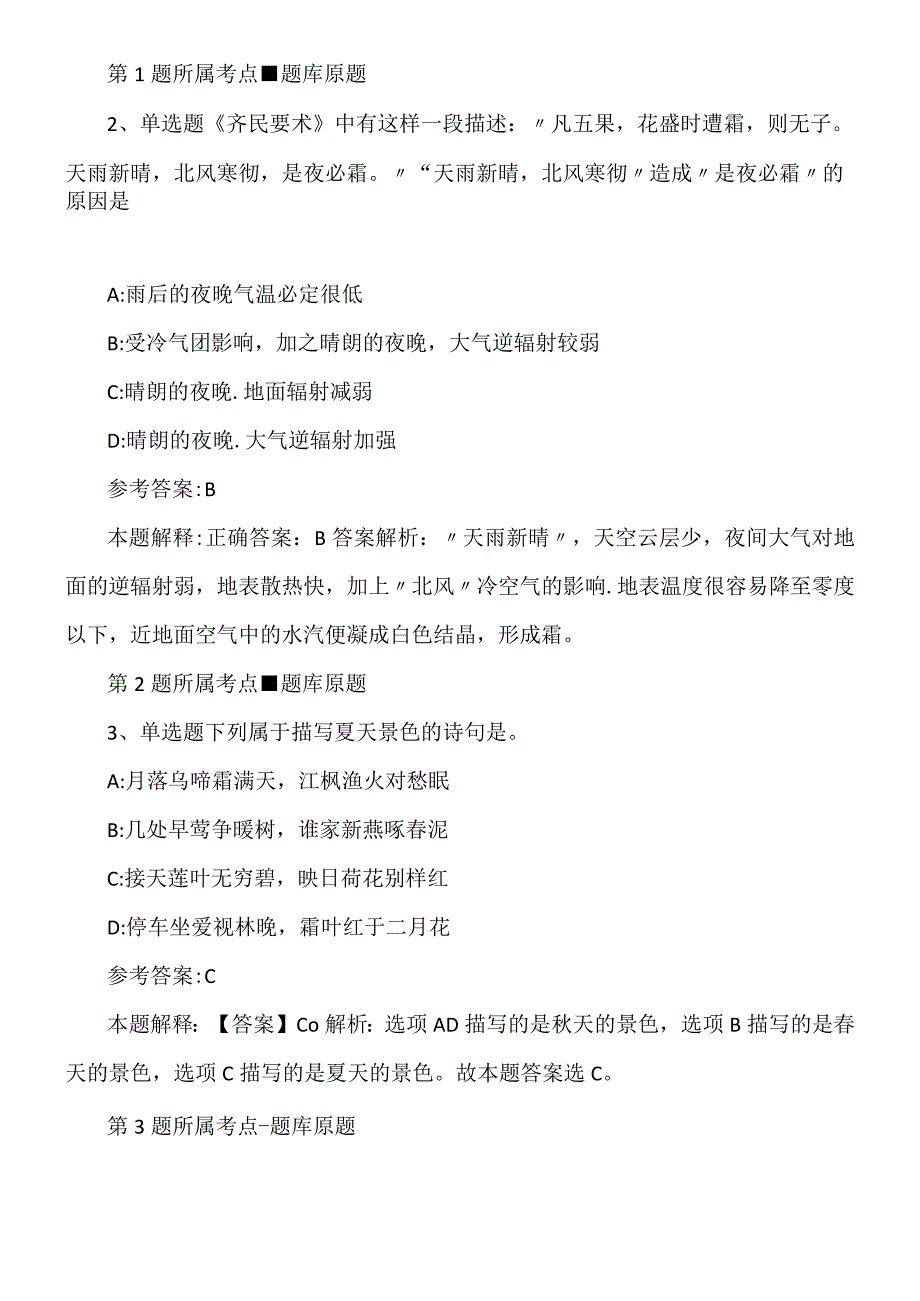 第1题所属考点■题库原题

2、单选题《齐民要术》中有这样一段描述：〃凡五果，花盛时遭霜，则无子。天雨新晴，北风寒彻，是夜必霜。〃“天雨新晴，北风寒彻〃造成〃是夜必霜〃的原因是

A:雨后的夜晚气温必定很低

B:受冷气团影响，加之晴朗的夜晚，大气逆辐射较弱

C:晴朗的夜晚.地面辐射减弱

D:晴朗的夜晚.大气逆辐射加强

参考答案:B

本题解释:正确答案：B答案解析：〃天雨新晴〃，天空云层少，夜间大气对地面的逆辐射弱，地表散热快，加上〃北风〃冷空气的影响.地表温度很容易降至零度以下，近地面空气中的水汽便凝成白色结晶，形成霜。

第2题所属考点■题库原题

3、单选题下列属于描写夏天景色的诗句是。

A:月落乌啼霜满天，江枫渔火对愁眠

B:几处早莺争暖树，谁家新燕啄春泥

C:接天莲叶无穷碧，映日荷花别样红

D:停车坐爱视林晚，霜叶红于二月花

参考答案:C

本题解释：【答案】Co解析：选项AD描写的是秋天的景色，选项B描写的是春天的景色，选项C描写的是夏天的景色。故本题答案选C。

第3题所属考点-题库原题